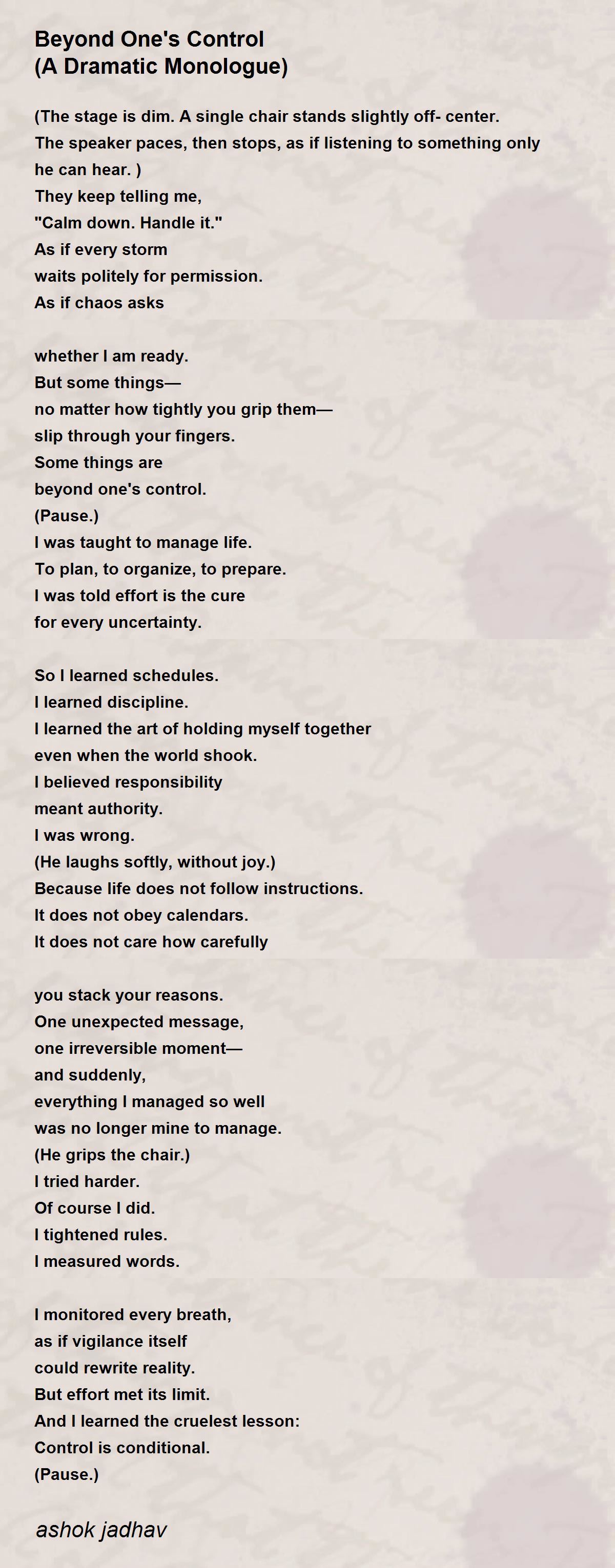 Beyond One's Control
(A Dramatic Monologue)

(The stage is dim. A single chair stands slightly off- center.
The speaker paces, then stops, as if listening to something only he can hear. )
They keep telling me,
"Calm down. Handle it."
As if every storm
waits politely for permission.
As if chaos asks

whether I am ready.
But some things—
no matter how tightly you grip them—
slip through your fingers.
Some things are
beyond one's control.
(Pause.)
I was taught to manage life.
To plan, to organize, to prepare.
I was told effort is the cure
for every uncertainty.

So I learned schedules.
I learned discipline.
I learned the art of holding myself together
even when the world shook.
I believed responsibility
meant authority.
I was wrong.
(He laughs softly, without joy.)
Because life does not follow instructions.
It does not obey calendars.
It does not care how carefully

you stack your reasons.
One unexpected message,
one irreversible moment—
and suddenly,
everything I managed so well
was no longer mine to manage.
(He grips the chair.)
I tried harder.
Of course I did.
I tightened rules.
I measured words.

I monitored every breath,
as if vigilance itself
could rewrite reality.
But effort met its limit.
And I learned the cruelest lesson:
Control is conditional.
(Pause.)

ashok jadhav